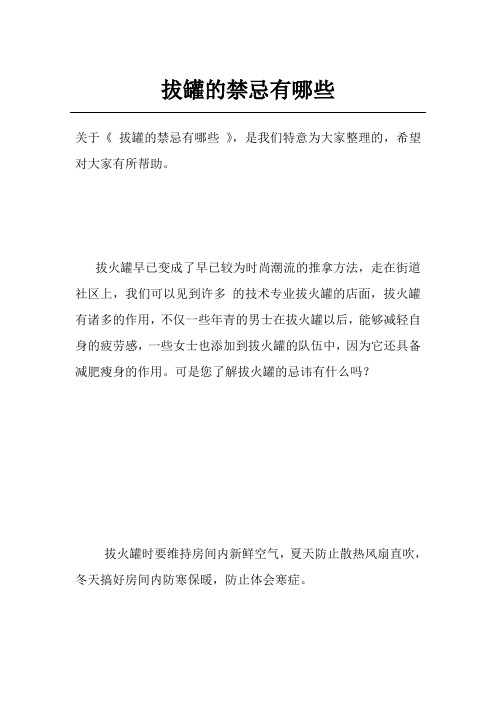 拔罐的禁忌有哪些

关于《 拔罐的禁忌有哪些 》，是我们特意为大家整理的，希望对大家有所帮助。

拔火罐早已变成了早已较为时尚潮流的推拿方法，走在街道社区上，我们可以见到许多 的技术专业拔火罐的店面，拔火罐有诸多的作用，不仅一些年青的男士在拔火罐以后，能够减轻自身的疲劳感，一些女士也添加到拔火罐的队伍中，因为它还具备减肥瘦身的作用。可是您了解拔火罐的忌讳有什么吗？

拔火罐时要维持房间内新鲜空气，夏天防止散热风扇直吹，冬天搞好房间内防寒保暖，防止体会寒症。